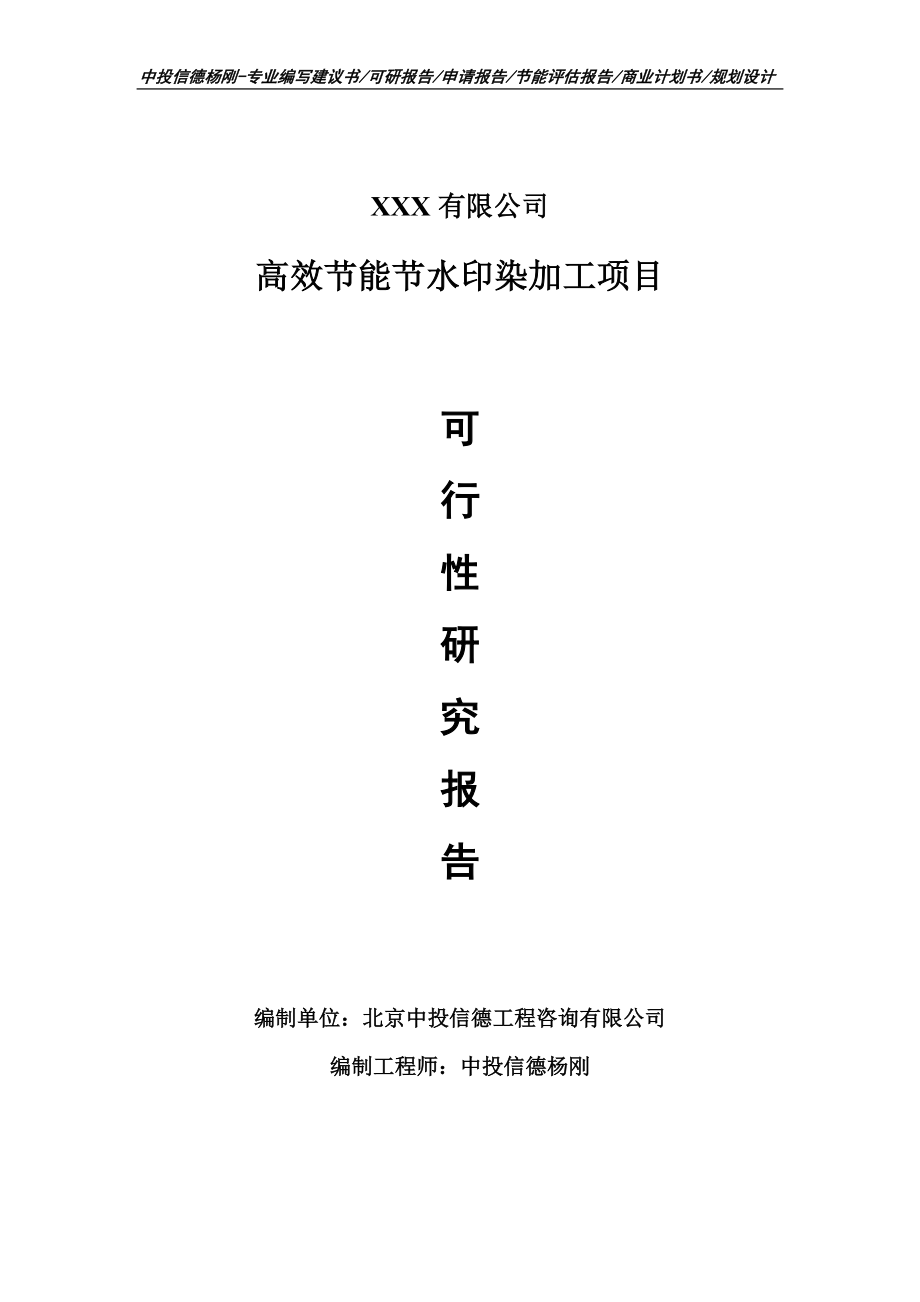 中投信德杨刚-专业编写建议书/可研报告/申请报告/节能评估报告/商业计划书/规划设计

XXX 有限公司

高效节能节水印染加工项目

可
行
性
研
究
报
告

编制单位：北京中投信德工程咨询有限公司

编制工程师：中投信德杨刚